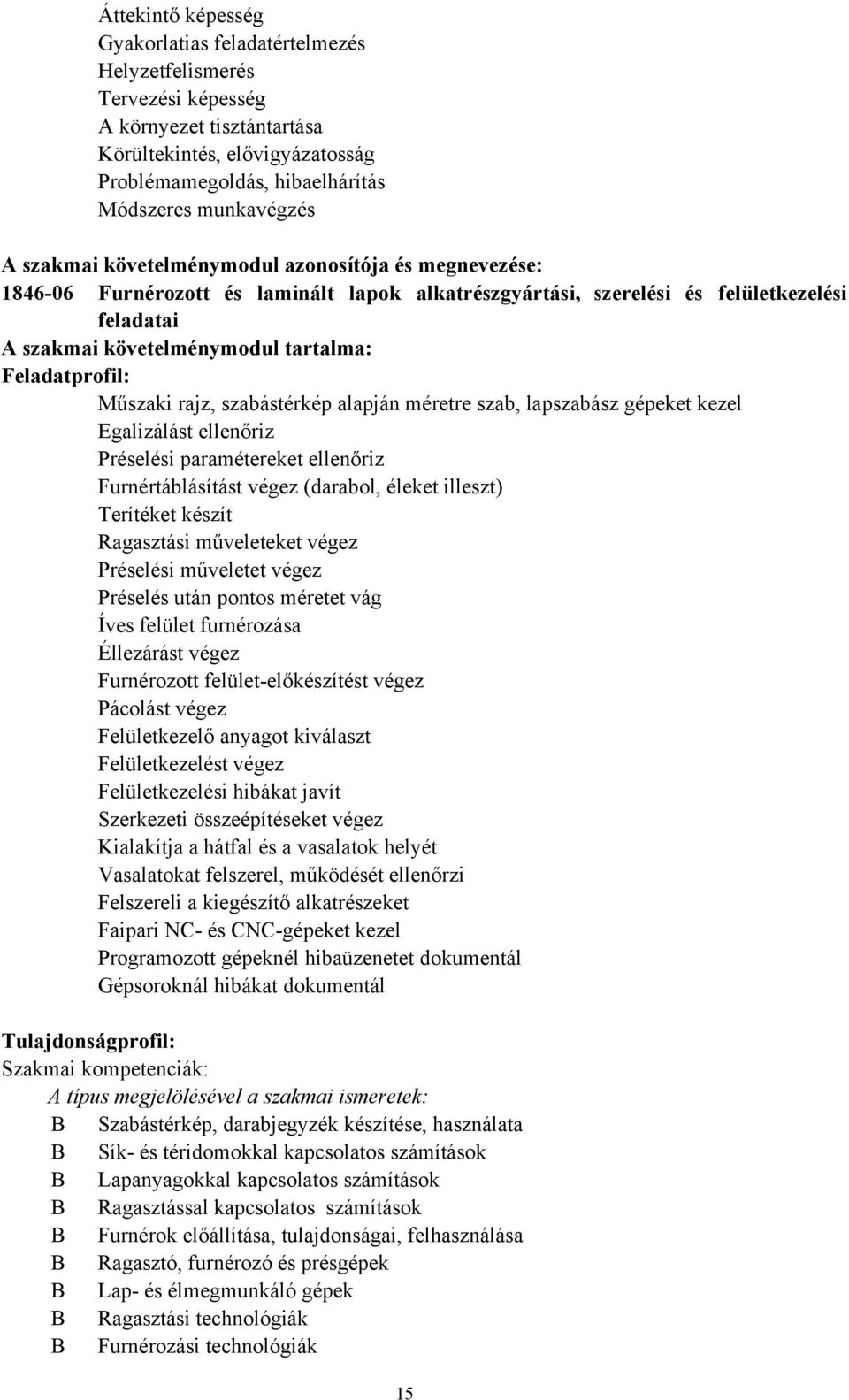 Áttekintő képesség
Gyakorlatias feladatértelmezés
Helyzetfelismerés
Tervezési képesség
A környezet tisztántartása
Körültekintés, elővigyázatosság
Problémamegoldás, hibaelhárítás
Módszeres munkavégzés

A szakmai követelménymodul azonosítója és megnevezése:
1846-06 Furnérozott és laminált lapok alkatrészgyártási, szerelési és felületkezelési feladatai
A szakmai követelménymodul tartalma:
Feladatprofil:
Műszaki rajz, szabástérkép alapján méretre szab, lapszabász gépeket kezel
Egalizálást ellenőriz
Préselési paramétereket ellenőriz
Furnértáblásítást végez (darabol, éleket illeszt)
Terítéket készít
Ragasztási műveleteket végez
Préselési műveletet végez
Préselés után pontos méretet vág
Íves felület furnérozása
Éllezárást végez
Furnérozott felület-előkészítést végez
Pácolást végez
Felületkezelő anyagot kiválaszt
Felületkezelést végez
Felületkezelési hibákat javít
Szerkezeti összeépítéseket végez
Kialakítja a hátfal és a vasalatok helyét
Vasalatokat felszerel, működését ellenőrzi
Felszereli a kiegészítő alkatrészeket
Faipari NC- és CNC-gépeket kezel
Programozott gépeknél hibaüzenetet dokumentál
Gépsoroknál hibákat dokumentál

Tulajdonságprofil:
Szakmai kompetenciák:
A típus megjelölésével a szakmai ismeretek:
B Szabástérkép, darabjegyzék készítése, használata
B Sík- és téridomokkal kapcsolatos számítások
B Lapanyagokkal kapcsolatos számítások
B Ragasztással kapcsolatos számítások
B Furnérok előállítása, tulajdonságai, felhasználása
B Ragasztó, furnérozó és présgépek
B Lap- és élmegmunkáló gépek
B Ragasztási technológiák
B Furnérozási technológiák

15